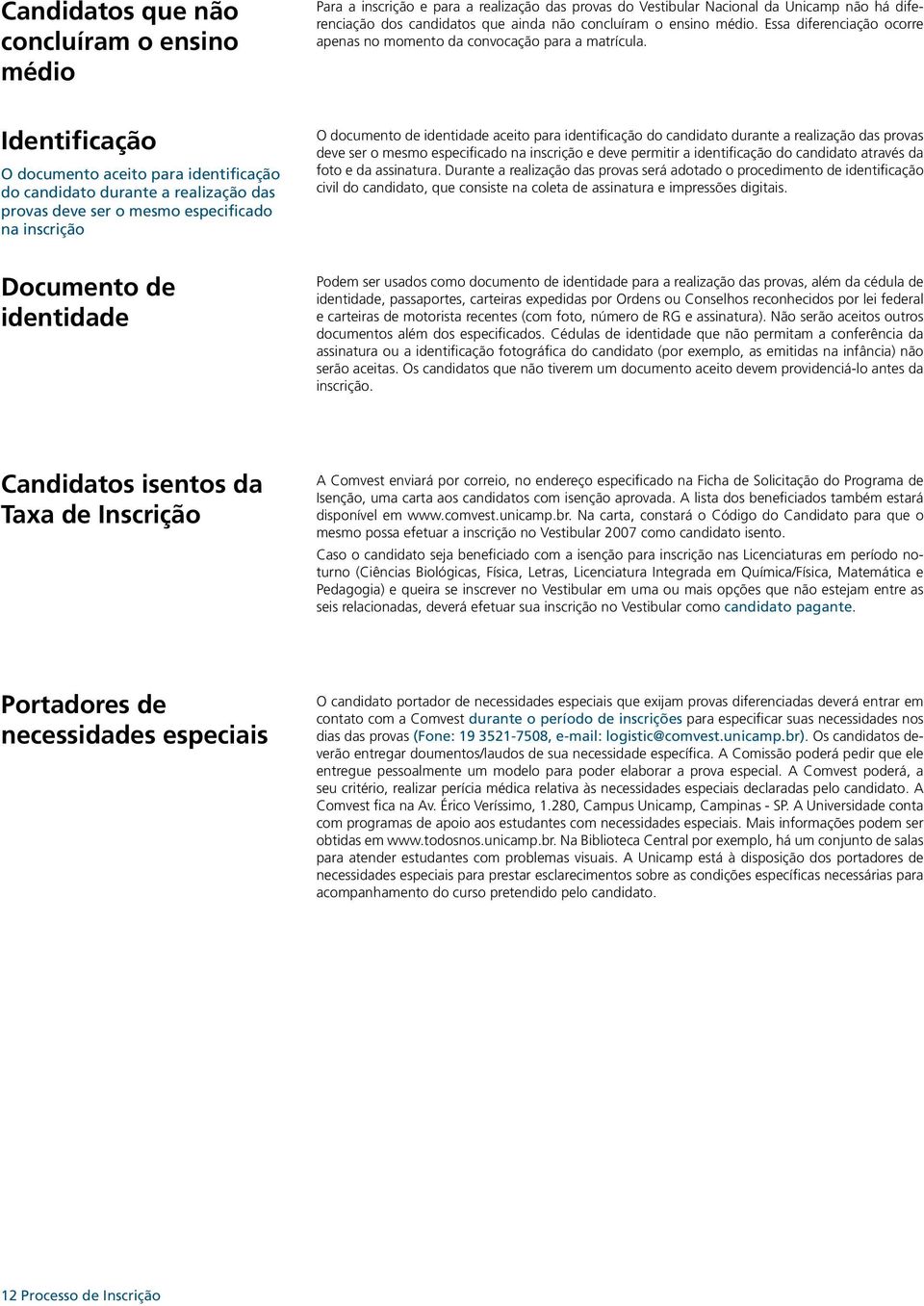 Candidatos que não concluíram o ensino médio

Para a inscrição e para a realização das provas do Vestibular Nacional da Unicamp não há diferenciação dos candidatos que ainda não concluíram o ensino médio. Essa diferenciação ocorre apenas no momento da convocação para a matrícula.

Identificação

O documento aceito para identificação do candidato durante a realização das provas deve ser o mesmo especificado na inscrição

O documento de identidade aceito para identificação do candidato durante a realização das provas deve ser o mesmo especificado na inscrição e deve permitir a identificação do candidato através da foto e da assinatura. Durante a realização das provas será adotado o procedimento de identificação civil do candidato, que consiste na coleta de assinatura e impressões digitais.

Documento de identidade

Podem ser usados como documento de identidade para a realização das provas, além da cédula de identidade, passaportes, carteiras expedidas por Ordens ou Conselhos reconhecidos por lei federal e carteiras de motorista recentes (com foto, número de RG e assinatura). Não serão aceitos outros documentos além dos especificados. Cédulas de identidade que não permitam a conferência da assinatura ou a identificação fotográfica do candidato (por exemplo, as emitidas na infância) não serão aceitas. Os candidatos que não tiverem um documento aceito devem providenciá-lo antes da inscrição.

Candidatos isentos da Taxa de Inscrição

A Comvest enviará por correio, no endereço especificado na Ficha de Solicitação do Programa de Isenção, uma carta aos candidatos com isenção aprovada. A lista dos beneficiados também estará disponível em www.comvest.unicamp.br. Na carta, constará o Código do Candidato para que o mesmo possa efetuar a inscrição no Vestibular 2007 como candidato isento.

Caso o candidato seja beneficiado com a isenção para inscrição nas Licenciaturas em período noturno (Ciências Biológicas, Física, Letras, Licenciatura Integrada em Química/Física, Matemática e Pedagogia) e queira se inscrever no Vestibular em uma ou mais opções que não estejam entre as seis relacionadas, deverá efetuar sua inscrição no Vestibular como candidato pagante.

Portadores de necessidades especiais

O candidato portador de necessidades especiais que exijam provas diferenciadas deverá entrar em contato com a Comvest durante o período de inscrições para especificar suas necessidades nos dias das provas (Fone: 19 3521-7508, e-mail: logistic@comvest.unicamp.br). Os candidatos deverão entregar doumentos/laudos de sua necessidade específica. A Comissão poderá pedir que ele entregue pessoalmente um modelo para poder elaborar a prova especial. A Comvest poderá, a seu critério, realizar perícia médica relativa às necessidades especiais declaradas pelo candidato. A Comvest fica na Av. Érico Veríssimo, 1.280, Campus Unicamp, Campinas - SP. A Universidade conta com programas de apoio aos estudantes com necessidades especiais. Mais informações podem ser obtidas em www.todosnos.unicamp.br. Na Biblioteca Central por exemplo, há um conjunto de salas para atender estudantes com problemas visuais. A Unicamp está à disposição dos portadores de necessidades especiais para prestar esclarecimentos sobre as condições específicas necessárias para acompanhamento do curso pretendido pelo candidato.

12 Processo de Inscrição